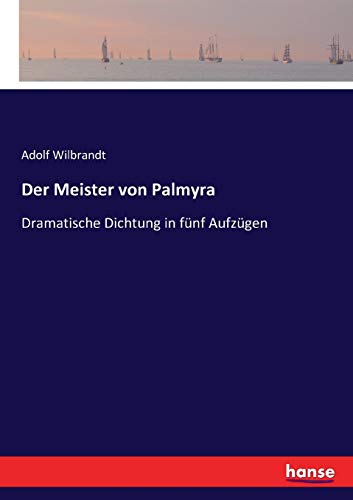 Adolf Wilbrandt

Der Meister von Palmyra

Dramatische Dichtung in fünf Aufzügen

hanse